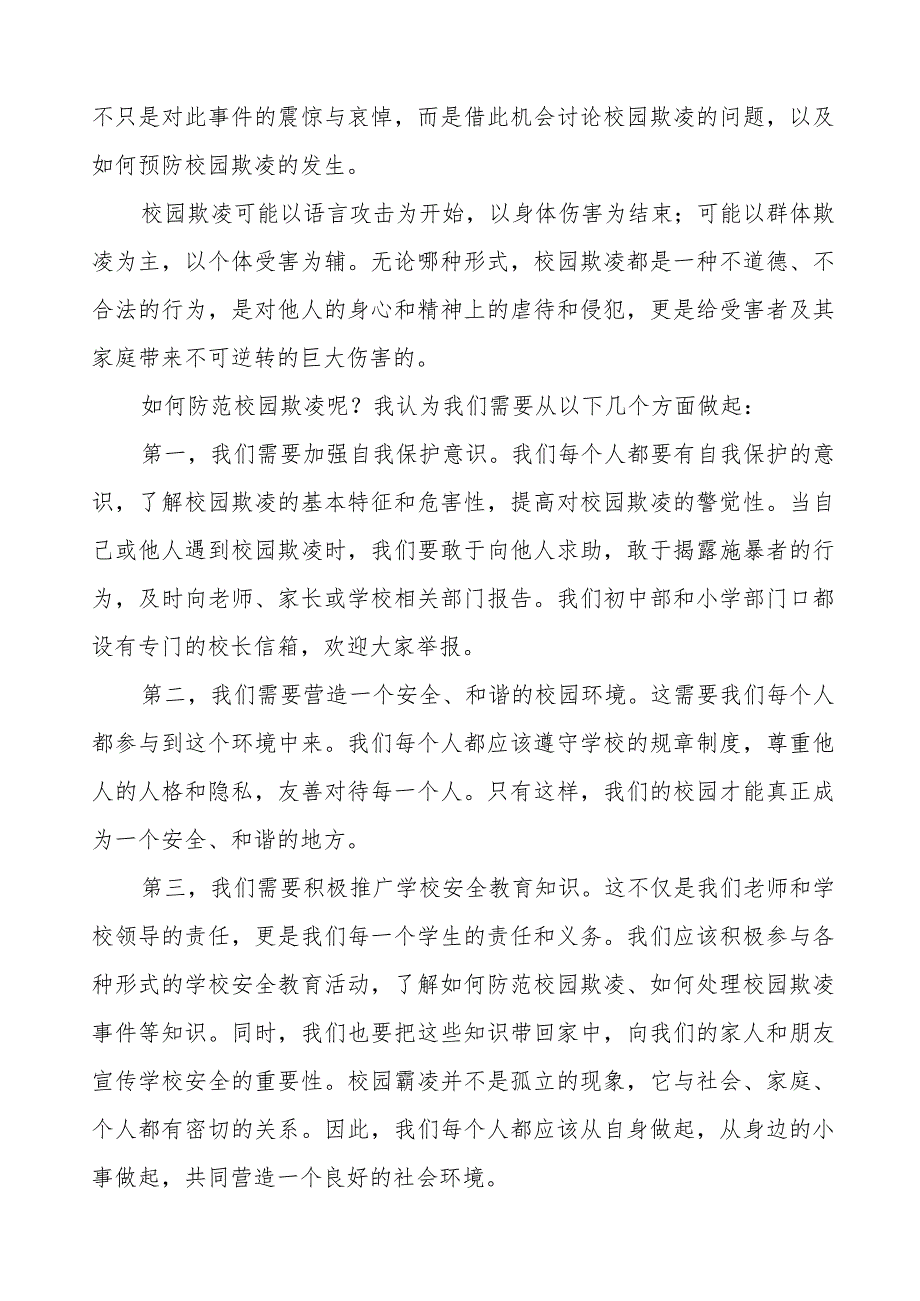 不只是对此事件的震惊与哀悼，而是借此机会讨论校园欺凌的问题，以及如何预防校园欺凌的发生。

校园欺凌可能以语言攻击为开始，以身体伤害为结束；可能以群体欺凌为主，以个体受害为辅。无论哪种形式，校园欺凌都是一种不道德、不合法的行为，是对他人的身心和精神上的虐待和侵犯，更是给受害者及其家庭带来不可逆转的巨大伤害的。

如何防范校园欺凌呢？我认为我们需要从以下几个方面做起：

第一，我们需要加强自我保护意识。我们每个人都要有自我保护的意识，了解校园欺凌的基本特征和危害性，提高对校园欺凌的警觉性。当自己或他人遇到校园欺凌时，我们要敢于向他人求助，敢于揭露施暴者的行为，及时向老师、家长或学校相关部门报告。我们初中部和小学部门口都设有专门的校长信箱，欢迎大家举报。

第二，我们需要营造一个安全、和谐的校园环境。这需要我们每个人都参与到这个环境中来。我们每个人都应该遵守学校的规章制度，尊重他人的人格和隐私，友善对待每一个人。只有这样，我们的校园才能真正成为一个安全、和谐的地方。

第三，我们需要积极推广学校安全教育知识。这不仅是我们老师和学校领导的责任，更是我们每一个学生的责任和义务。我们应该积极参与各种形式的学校安全教育活动，了解如何防范校园欺凌、如何处理校园欺凌事件等知识。同时，我们也要把这些知识带回家中，向我们的家人和朋友宣传学校安全的重要性。校园霸凌并不是孤立的现象，它与社会、家庭、个人都有密切的关系。因此，我们每个人都应该从自身做起，从身边的小事做起，共同营造一个良好的社会环境。